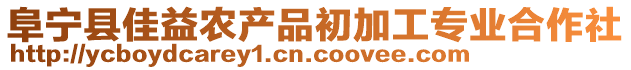 阜宁县佳益农产品初加工专业合作社
http://ycboydcarey1.cn.coovee.com